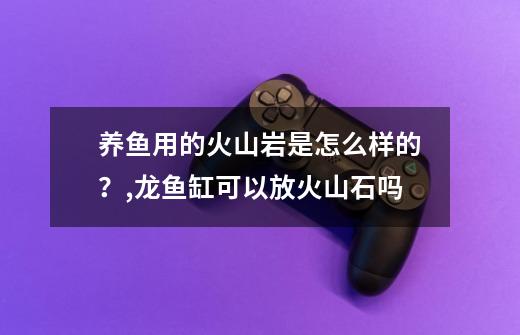 养鱼用的火山岩是怎么样的？,龙鱼缸可以放火山石吗